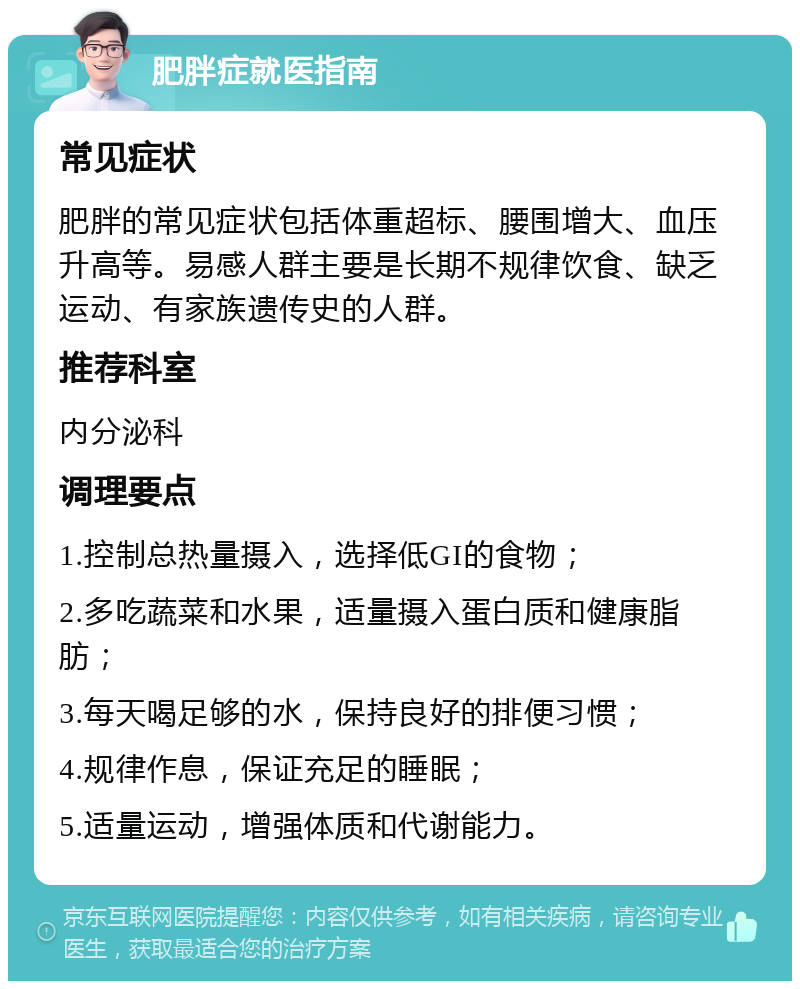 肥胖症就医指南

常见症状

肥胖的常见症状包括体重超标、腰围增大、血压升高等。易感人群主要是长期不规律饮食、缺乏运动、有家族遗传史的人群。

推荐科室

内分泌科

调理要点

1.控制总热量摄入，选择低GI的食物；

2.多吃蔬菜和水果，适量摄入蛋白质和健康脂肪；

3.每天喝足够的水，保持良好的排便习惯；

4.规律作息，保证充足的睡眠；

5.适量运动，增强体质和代谢能力。

京东互联网医院提醒您：内容仅供参考，如有相关疾病，请咨询专业医生，获取最适合您的治疗方案